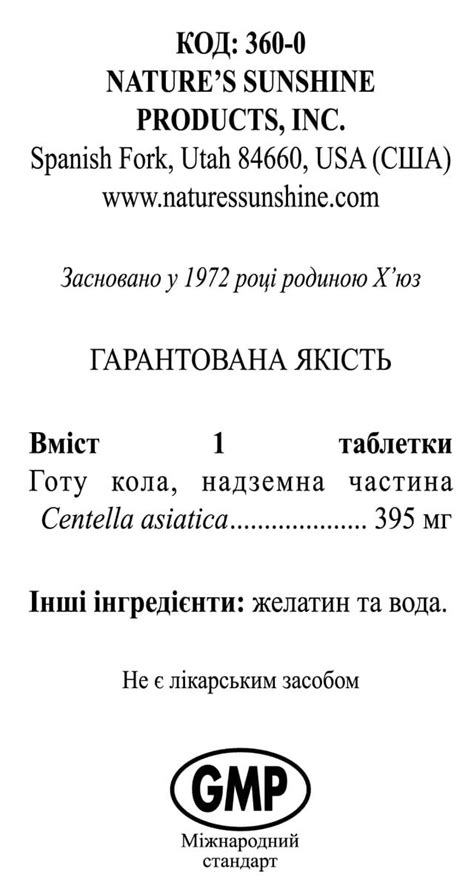 КОД: 360-0
NATURE'S SUNSHINE
PRODUCTS, INC.
Spanish Fork, Utah 84660, USA (США)
www.naturessunshine.com

Засновано у 1972 році родиною Х'юз

ГАРАНТОВАНА ЯКІСТЬ

Вміст 1 таблетки
Готу кола, надземна частина
Centella asiatica.................... 395 мг

Інші інгредієнти: желатин та вода.

Не є лікарським засобом

GMP
Міжнародний
стандарт